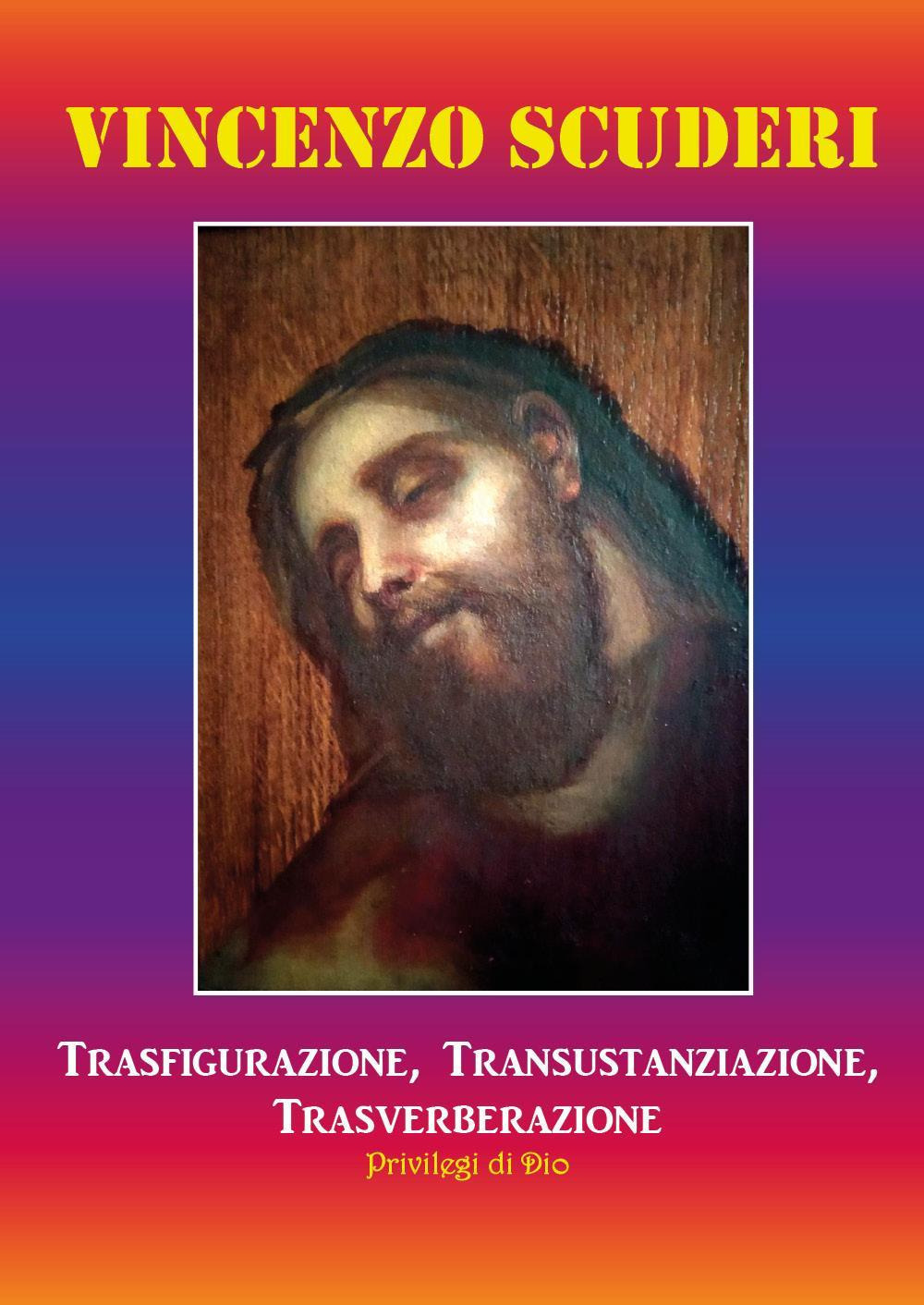 VINCENZO SCUDERI

TRASFIGURAZIONE, TRANSUSTANZIAZIONE, TRASVERBERAZIONE

Privilegi di Dio